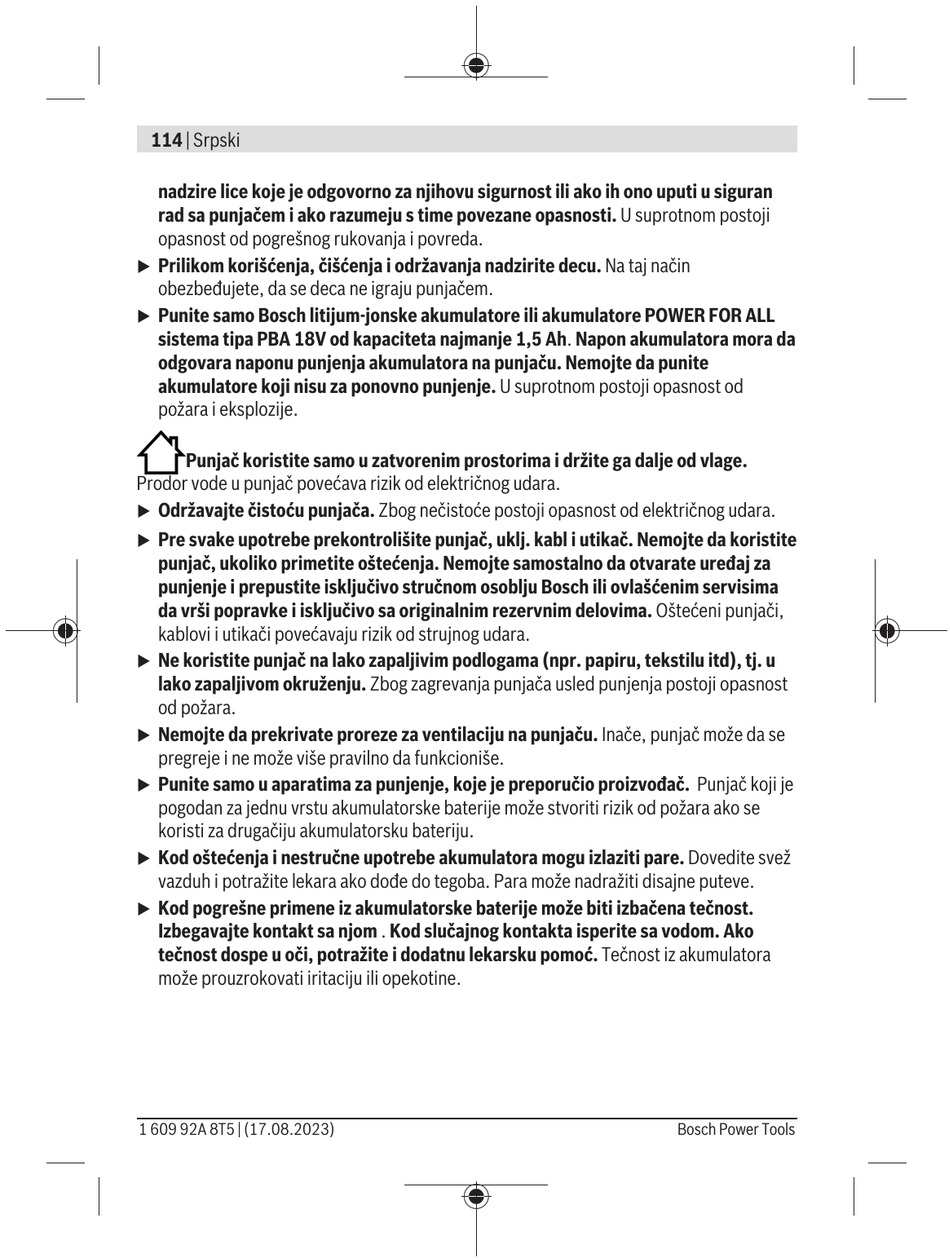 114 | Srpski

nadzire lice koje je odgovorno za njihovu sigurnost ili ako ih ono uputi u siguran rad sa punjačem i ako razumeju s time povezane opasnosti. U suprotnom postoji opasnost od pogrešnog rukovanja i povreda.

▶ Prilikom korišćenja, čišćenja i održavanja nadzirite decu. Na taj način obezbeđujete, da se deca ne igraju punjačem.

▶ Punite samo Bosch litijum-jonske akumulatore ili akumulatore POWER FOR ALL sistema tipa PBA 18V od kapaciteta najmanje 1,5 Ah. Napon akumulatora mora da odgovara naponu punjenja akumulatora na punjaču. Nemojte da punite akumulatore koji nisu za ponovno punjenje. U suprotnom postoji opasnost od požara i eksplozije.

Punjač koristite samo u zatvorenim prostorima i držite ga dalje od vlage. Prodor vode u punjač povećava rizik od električnog udara.

▶ Održavajte čistoću punjača. Zbog nečistoće postoji opasnost od električnog udara.

▶ Pre svake upotrebe prekontrolišite punjač, uklj. kabl i utikač. Nemojte da koristite punjač, ukoliko primetite oštećenja. Nemojte samostalno da otvarate uređaj za punjenje i prepustite isključivo stručnom osoblju Bosch ili ovlašćenim servisima da vrši popravke i isključivo sa originalnim rezervnim delovima. Oštećeni punjači, kablovi i utikači povećavaju rizik od strujnog udara.

▶ Ne koristite punjač na lako zapaljivim podlogama (npr. papiru, tekstilu itd), tj. u lako zapaljivom okruženju. Zbog zagrevanja punjača usled punjenja postoji opasnost od požara.

▶ Nemojte da prekrivate proreze za ventilaciju na punjaču. Inače, punjač može da se pregreje i ne može više pravilno da funkcioniše.

▶ Punite samo u aparatima za punjenje, koje je preporučio proizvođač. Punjač koji je pogodan za jednu vrstu akumulatorske baterije može stvoriti rizik od požara ako se koristi za drugačiju akumulatorsku bateriju.

▶ Kod oštećenja i nestručne upotrebe akumulatora mogu izlaziti pare. Dovedite svež vazduh i potražite lekara ako dođe do tegoba. Para može nadražiti disajne puteve.

▶ Kod pogrešne primene iz akumulatorske baterije može biti izbačena tečnost. Izbegavajte kontakt sa njom . Kod slučajnog kontakta isperite sa vodom. Ako tečnost dospe u oči, potražite i dodatnu lekarsku pomoć. Tečnost iz akumulatora može prouzrokovati iritaciju ili opekotine.

1 609 92A 8T5 | (17.08.2023)

Bosch Power Tools